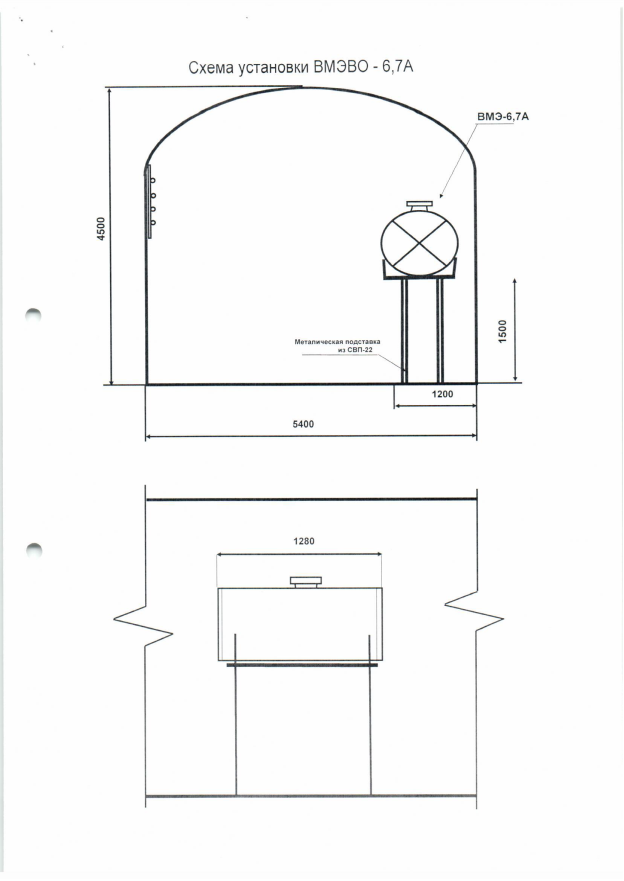 Схема установки ВМЭВО - 6,7А

ВМЭ-6,7А

4500

1500

Металическая подставка из СВП-22

1200

5400

1280